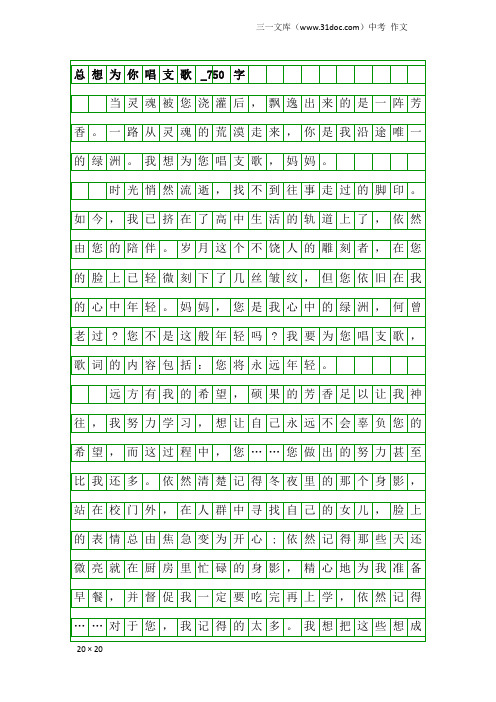 三一文库（www.31doc.com）中考 作文

总想为你唱支歌_750字

当灵魂被您浇灌后，飘逸出来的是一阵芳香。一路从灵魂的荒漠走来，你是我沿途唯一的绿洲。我想为您唱支歌，妈妈。

时光悄然流逝，找不到往事走过的脚印。如今，我已挤在了高中生活的轨道上了，依然由您的陪伴。岁月这个不饶人的雕刻者，在您的脸上已轻微刻下了几丝皱纹，但您依旧在我的心中年轻。妈妈，您是我心中的绿洲，何曾老过？您不是这般年轻吗？我要为您唱支歌，歌词的内容包括：您将永远年轻。

远方有我的希望，硕果的芳香足以让我神往，我努力学习，想让自己永远不会辜负您的希望，而这过程中，您……您做出的努力甚至比我还多。依然清楚记得冬夜里的那个身影，站在校门外，在人群中寻找自己的女儿，脸上的表情总由焦急变为开心；依然记得那些天还微亮就在厨房里忙碌的身影，精心地为我准备早餐，并督促我一定要吃完再上学，依然记得……对于您，我记得的太多。我想把这些想成

20×20